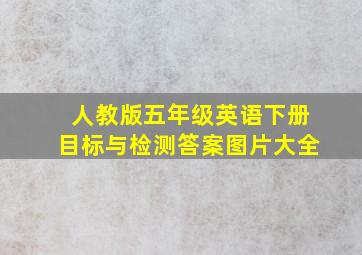 人教版五年级英语下册
目标与检测答案图片大全